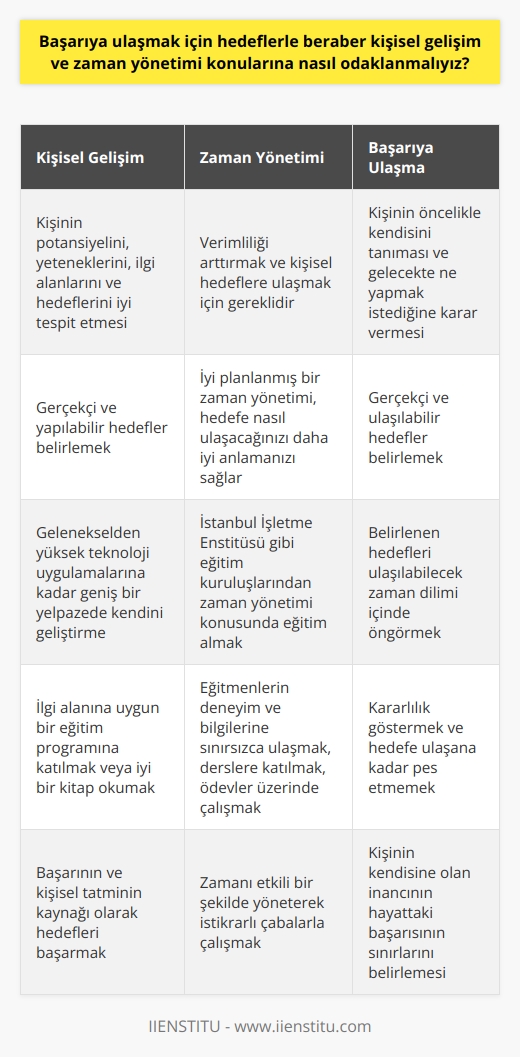 Başarıya ulaşmak için hedeflerle beraber kişisel gelişim ve zaman yönetimi konularına nasıl odaklanmalıyız?

| Kişisel Gelişim | Zaman Yönetimi | Başarıya Ulaşma |
|---|---|---|
| Kişinin potansiyelini, yeteneklerini, ilgi alanlarını ve hedeflerini iyi tespit etmesi | Verimliliği arttırmak ve kişisel hedeflere ulaşmak için gereklidir | Kişinin öncelikle kendisini tanıması ve gelecekte ne yapmak istediğine karar vermesi |
| Gerçekçi ve yapılabilir hedefler belirlemek | İyi planlanmış bir zaman yönetimi, hedefe nasıl ulaşacağınızı daha iyi anlamanızı sağlar | Gerçekçi ve ulaşılabilir hedefler belirlemek |
| Gelenekselden yüksek teknoloji uygulamalarına kadar geniş bir yelpazede kendini geliştirme | İstanbul İşletme Enstitüsü gibi eğitim kuruluşlarından zaman yönetimi konusunda eğitim almak | Belirlenen hedefleri ulaşılabilecek zaman dilimi içinde öngörmek |
| İlgi alanına uygun bir eğitim programına katılmak veya iyi bir kitap okumak | Eğitmenlerin deneyim ve bilgilerine sınırsızca ulaşmak, derslere katılmak, ödevler üzerinde çalışmak | Kararlılık göstermek ve hedefe ulaşana kadar pes etmemek |
| Başarının ve kişisel tatminin kaynağı olarak hedefleri başarmak | Zamanı etkili bir şekilde yöneterek istikrarlı çabalarla çalışmak | Kişinin kendisine olan inancının hayattaki başarısının sınırlarını belirlemesi |

IIENSTITU - www.iienstitu.com